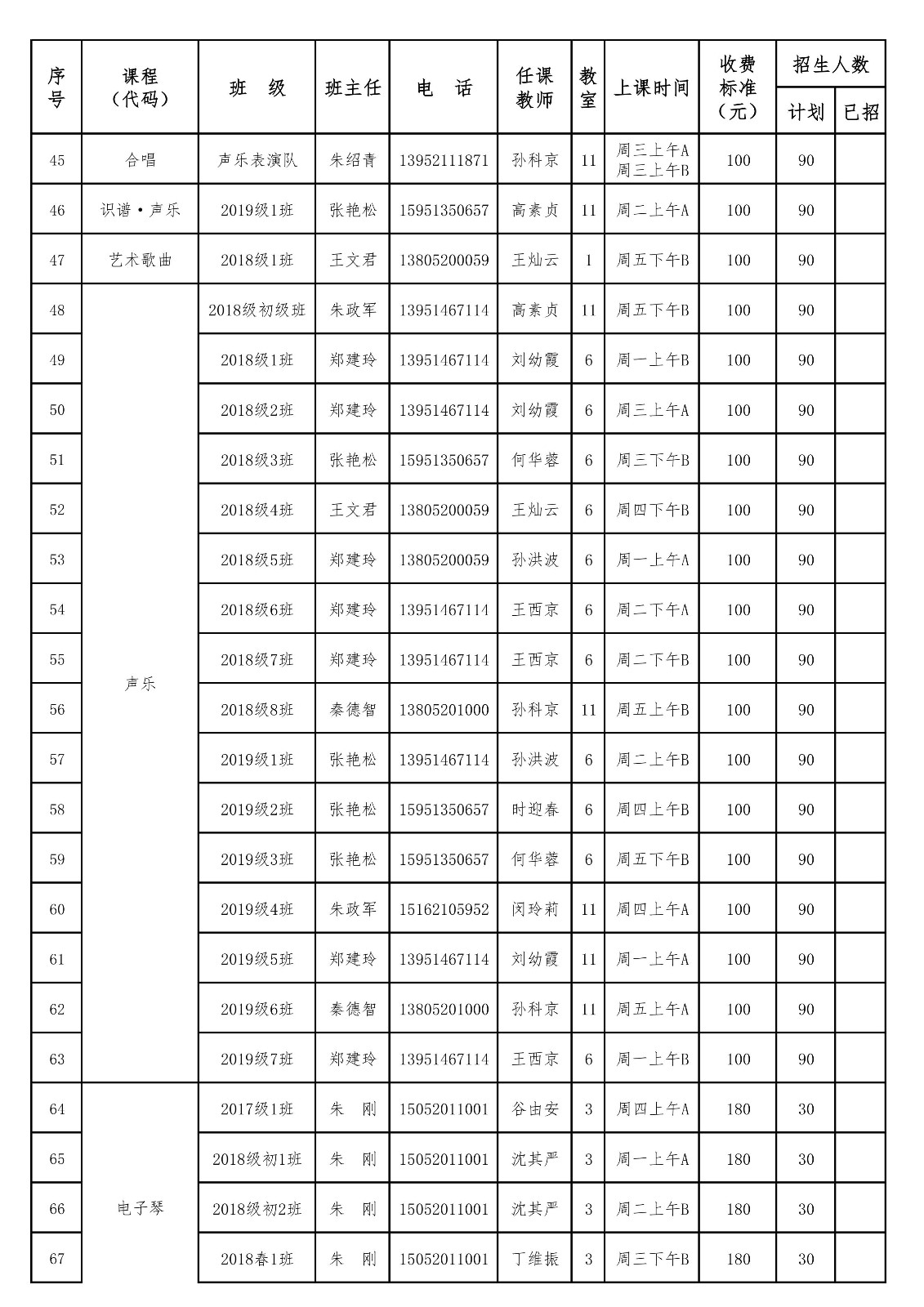 | 序号 | 课程（代码） | 班　级 | 班主任 | 电　话 | 任课教师 | 教室 | 上课时间 | 收费标准（元） | 招生人数 计划 | 招生人数 已招 |
|---|---|---|---|---|---|---|---|---|---|---|
| 45 | 合唱 | 声乐表演队 | 朱绍青 | 13952111871 | 孙科京 | 11 | 周三上午A 周三上午B | 100 | 90 | |
| 46 | 识谱·声乐 | 2019级1班 | 张艳松 | 15951350657 | 高素贞 | 11 | 周二上午A | 100 | 90 | |
| 47 | 艺术歌曲 | 2018级1班 | 王文君 | 13805200059 | 王灿云 | 1 | 周五下午B | 100 | 90 | |
| 48 | 声乐 | 2018级初级班 | 朱政军 | 13951467114 | 高素贞 | 11 | 周五下午B | 100 | 90 | |
| 49 | | 2018级1班 | 郑建玲 | 13951467114 | 刘幼霞 | 6 | 周一上午B | 100 | 90 | |
| 50 | | 2018级2班 | 郑建玲 | 13951467114 | 刘幼霞 | 6 | 周三上午A | 100 | 90 | |
| 51 | | 2018级3班 | 张艳松 | 15951350657 | 何华蓉 | 6 | 周三下午B | 100 | 90 | |
| 52 | | 2018级4班 | 王文君 | 13805200059 | 王灿云 | 6 | 周四下午B | 100 | 90 | |
| 53 | | 2018级5班 | 郑建玲 | 13805200059 | 孙洪波 | 6 | 周一上午A | 100 | 90 | |
| 54 | | 2018级6班 | 郑建玲 | 13951467114 | 王西京 | 6 | 周二下午A | 100 | 90 | |
| 55 | | 2018级7班 | 郑建玲 | 13951467114 | 王西京 | 6 | 周二下午B | 100 | 90 | |
| 56 | | 2018级8班 | 秦德智 | 13805201000 | 孙科京 | 11 | 周五上午B | 100 | 90 | |
| 57 | | 2019级1班 | 张艳松 | 13951467114 | 孙洪波 | 6 | 周二上午B | 100 | 90 | |
| 58 | | 2019级2班 | 张艳松 | 15951350657 | 时迎春 | 6 | 周四上午B | 100 | 90 | |
| 59 | | 2019级3班 | 张艳松 | 15951350657 | 何华蓉 | 6 | 周五下午B | 100 | 90 | |
| 60 | | 2019级4班 | 朱政军 | 15162105952 | 闵玲莉 | 11 | 周四上午A | 100 | 90 | |
| 61 | | 2019级5班 | 郑建玲 | 13951467114 | 刘幼霞 | 11 | 周一上午A | 100 | 90 | |
| 62 | | 2019级6班 | 秦德智 | 13805201000 | 孙科京 | 11 | 周五上午A | 100 | 90 | |
| 63 | | 2019级7班 | 郑建玲 | 13951467114 | 王西京 | 6 | 周一上午B | 100 | 90 | |
| 64 | 电子琴 | 2017级1班 | 朱　刚 | 15052011001 | 谷由安 | 3 | 周四上午A | 180 | 30 | |
| 65 | | 2018级初1班 | 朱　刚 | 15052011001 | 沈其严 | 3 | 周一上午A | 180 | 30 | |
| 66 | | 2018级初2班 | 朱　刚 | 15052011001 | 沈其严 | 3 | 周二上午B | 180 | 30 | |
| 67 | | 2018春1班 | 朱　刚 | 15052011001 | 丁维振 | 3 | 周三下午B | 180 | 30 | |